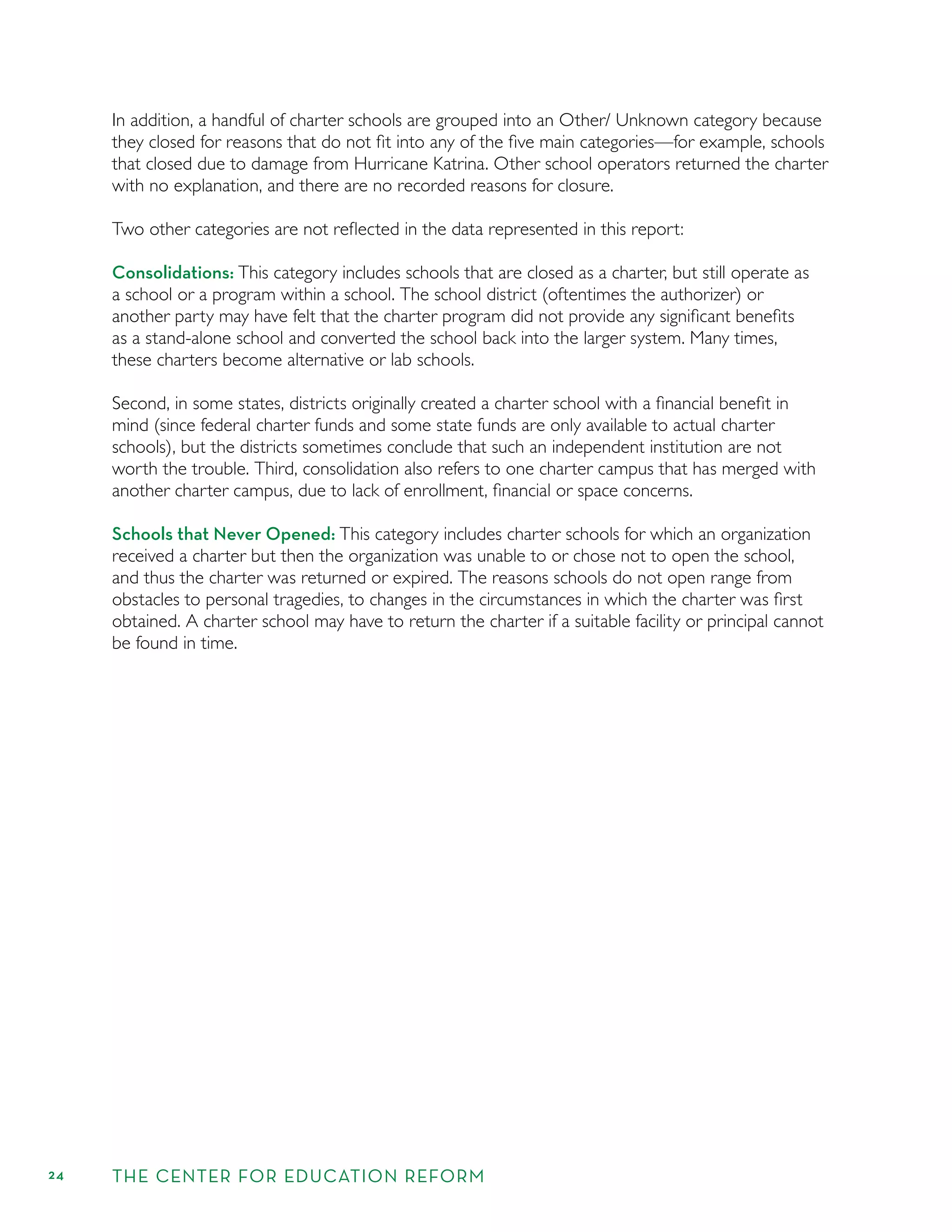 In addition, a handful of charter schools are grouped into an Other/ Unknown category because they closed for reasons that do not fit into any of the five main categories—for example, schools that closed due to damage from Hurricane Katrina. Other school operators returned the charter with no explanation, and there are no recorded reasons for closure.

Two other categories are not reflected in the data represented in this report:

Consolidations: This category includes schools that are closed as a charter, but still operate as a school or a program within a school. The school district (oftentimes the authorizer) or another party may have felt that the charter program did not provide any significant benefits as a stand-alone school and converted the school back into the larger system. Many times, these charters become alternative or lab schools.

Second, in some states, districts originally created a charter school with a financial benefit in mind (since federal charter funds and some state funds are only available to actual charter schools), but the districts sometimes conclude that such an independent institution are not worth the trouble. Third, consolidation also refers to one charter campus that has merged with another charter campus, due to lack of enrollment, financial or space concerns.

Schools that Never Opened: This category includes charter schools for which an organization received a charter but then the organization was unable to or chose not to open the school, and thus the charter was returned or expired. The reasons schools do not open range from obstacles to personal tragedies, to changes in the circumstances in which the charter was first obtained. A charter school may have to return the charter if a suitable facility or principal cannot be found in time.

24 THE CENTER FOR EDUCATION REFORM